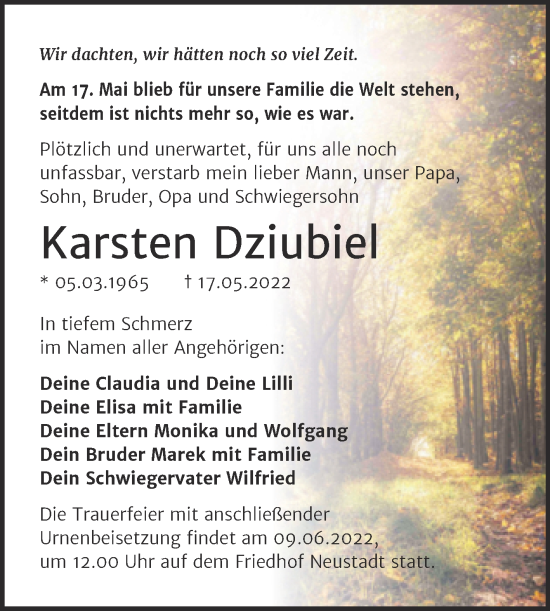 Wir dachten, wir hätten noch so viel Zeit.

Am 17. Mai blieb für unsere Familie die Welt stehen, seitdem ist nichts mehr so, wie es war.

Plötzlich und unerwartet, für uns alle noch unfassbar, verstarb mein lieber Mann, unser Papa, Sohn, Bruder, Opa und Schwiegersohn

Karsten Dziubiel

* 05.03.1965 † 17.05.2022

In tiefem Schmerz
im Namen aller Angehörigen:

Deine Claudia und Deine Lilli
Deine Elisa mit Familie
Deine Eltern Monika und Wolfgang
Dein Bruder Marek mit Familie
Dein Schwiegervater Wilfried

Die Trauerfeier mit anschließender Urnenbeisetzung findet am 09.06.2022, um 12.00 Uhr auf dem Friedhof Neustadt statt.